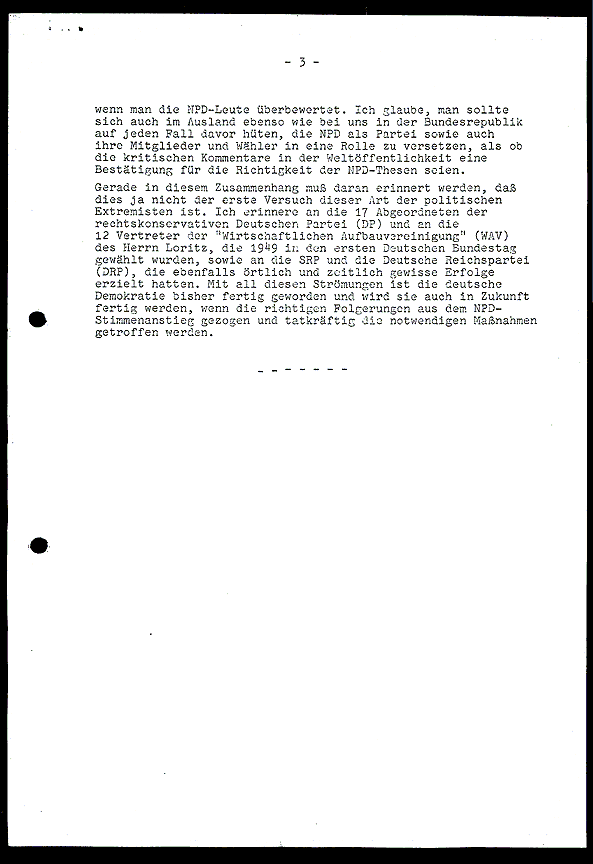 - 3 -

wenn man die NPD-Leute überbewertet. Ich glaube, man sollte sich auch im Ausland ebenso wie bei uns in der Bundesrepublik auf jeden Fall davor hüten, die NPD als Partei sowie auch ihre Mitglieder und Wähler in eine Rolle zu versetzen, als ob die kritischen Kommentare in der Weltöffentlichkeit eine Bestätigung für die Richtigkeit der NPD-Thesen seien.

Gerade in diesem Zusammenhang muß daran erinnert werden, daß dies ja nicht der erste Versuch dieser Art der politischen Extremisten ist. Ich erinnere an die 17 Abgeordneten der rechtskonservativen Deutschen Partei (DP) und an die 12 Vertreter der "Wirtschaftlichen Aufbauvereinigung" (WAV) des Herrn Loritz, die 1949 in den ersten Deutschen Bundestag gewählt wurden, sowie an die SRP und die Deutsche Reichspartei (DRP), die ebenfalls örtlich und zeitlich gewisse Erfolge erzielt hatten. Mit all diesen Strömungen ist die deutsche Demokratie bisher fertig geworden und wird sie auch in Zukunft fertig werden, wenn die richtigen Folgerungen aus dem NPD-Stimmenanstieg gezogen und tatkräftig die notwendigen Maßnahmen getroffen werden.

- - - - - - -